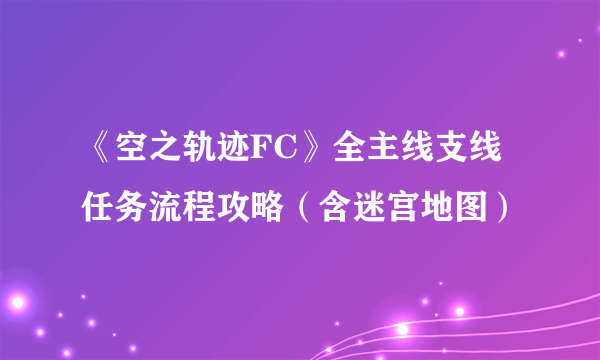 《空之轨迹FC》全主线支线任务流程攻略（含迷宫地图）